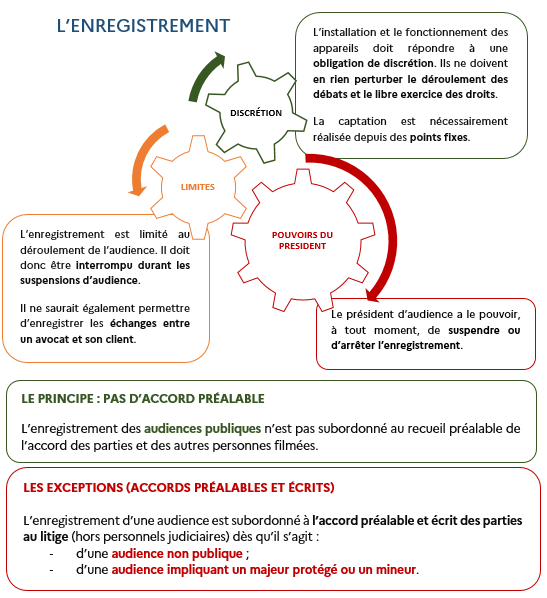 L'ENREGISTREMENT

DISCRÉTION

L'installation et le fonctionnement des appareils doit répondre à une obligation de discrétion. Ils ne doivent en rien perturber le déroulement des débats et le libre exercice des droits.

La captation est nécessairement réalisée depuis des points fixes.

LIMITES

L'enregistrement est limité au déroulement de l'audience. Il doit donc être interrompu durant les suspensions d'audience.

Il ne saurait également permettre d'enregistrer les échanges entre un avocat et son client.

POUVOIRS DU PRESIDENT

Le président d'audience a le pouvoir, à tout moment, de suspendre ou d'arrêter l'enregistrement.

LE PRINCIPE : PAS D'ACCORD PRÉALABLE

L'enregistrement des audiences publiques n'est pas subordonné au recueil préalable de l'accord des parties et des autres personnes filmées.

LES EXCEPTIONS (ACCORDS PRÉALABLES ET ÉCRITS)

L'enregistrement d'une audience est subordonné à l'accord préalable et écrit des parties au litige (hors personnels judiciaires) dès qu'il s'agit :
- d'une audience non publique ;
- d'une audience impliquant un majeur protégé ou un mineur.